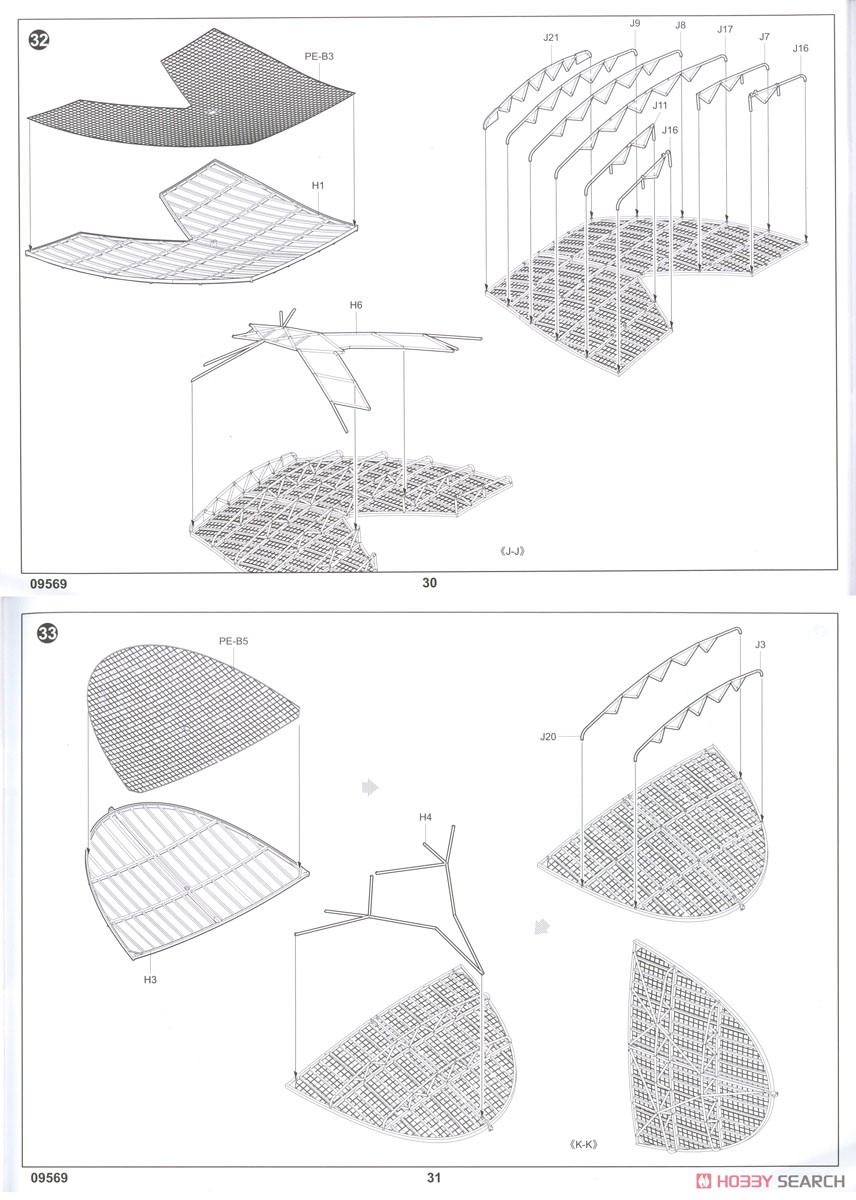 32

PE-B3

H1

J21 J9 J8 J17 J7 J16

J11

J16

H6

《J-J》

09569 30

33

PE-B5

H3

H4

J3

J20

《K-K》

09569 31

HOBBY SEARCH